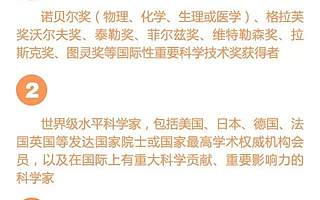 诺贝尔奖（物理、化学、生理或医学）、格拉芙奖沃尔夫奖、泰勒奖、菲尔兹奖、维特勒森奖、拉斯克奖、图灵奖等国际性重要科学技术奖获得者

2

世界级水平科学家，包括美国、日本、德国、法国英国等发达国家院士或国家最高学术权威机构会员，以及在国际上有重大科学贡献、重要影响力的科学家